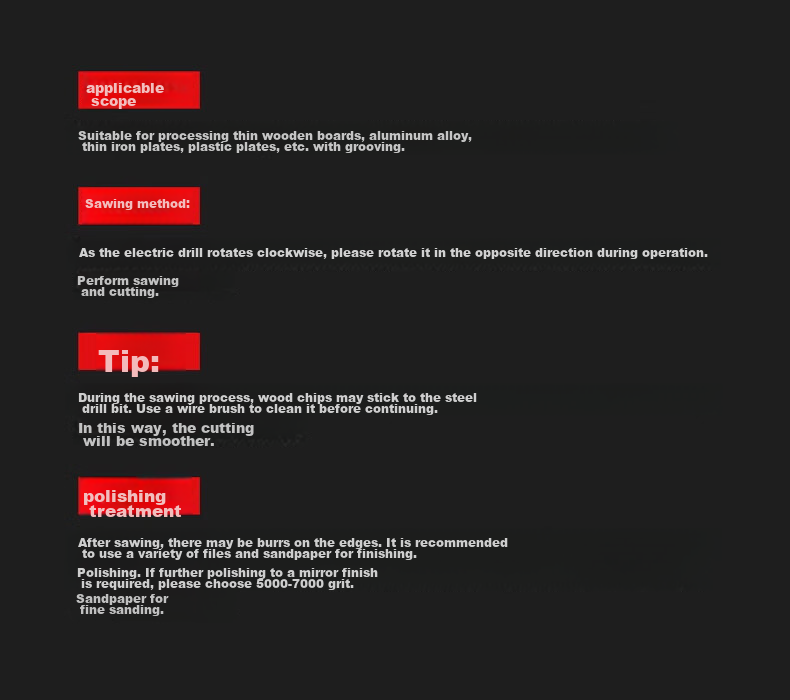 applicable scope

Suitable for processing thin wooden boards, aluminum alloy, thin iron plates, plastic plates, etc. with grooving.

Sawing method:

As the electric drill rotates clockwise, please rotate it in the opposite direction during operation.

Perform sawing and cutting.

Tip:

During the sawing process, wood chips may stick to the steel drill bit. Use a wire brush to clean it before continuing.

In this way, the cutting will be smoother.

polishing treatment

After sawing, there may be burrs on the edges. It is recommended to use a variety of files and sandpaper for finishing.

Polishing. If further polishing to a mirror finish is required, please choose 5000-7000 grit.

Sandpaper for fine sanding.